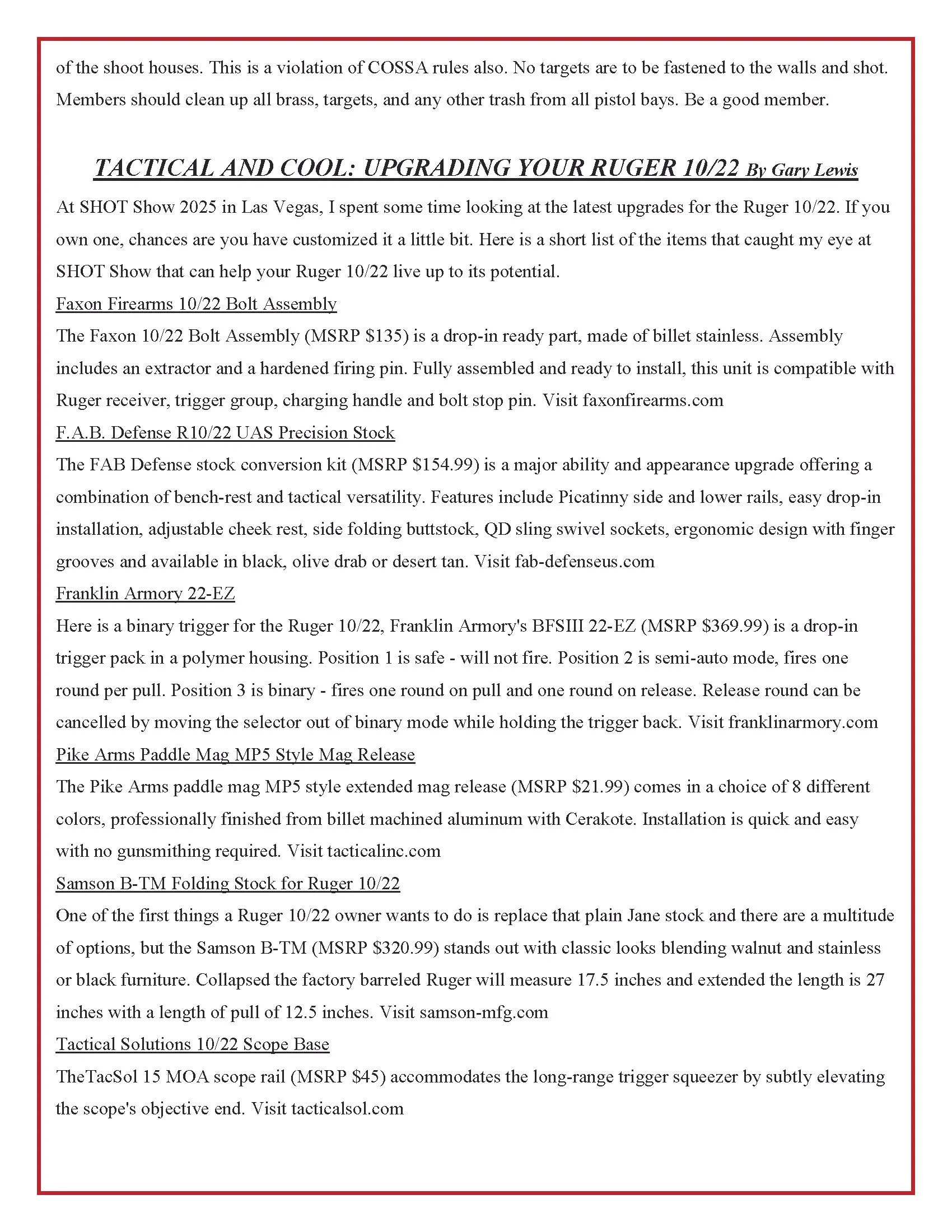 of the shoot houses. This is a violation of COSSA rules also. No targets are to be fastened to the walls and shot. Members should clean up all brass, targets, and any other trash from all pistol bays. Be a good member.

TACTICAL AND COOL: UPGRADING YOUR RUGER 10/22 By Gary Lewis

At SHOT Show 2025 in Las Vegas, I spent some time looking at the latest upgrades for the Ruger 10/22. If you own one, chances are you have customized it a little bit. Here is a short list of the items that caught my eye at SHOT Show that can help your Ruger 10/22 live up to its potential.

Faxon Firearms 10/22 Bolt Assembly

The Faxon 10/22 Bolt Assembly (MSRP $135) is a drop-in ready part, made of billet stainless. Assembly includes an extractor and a hardened firing pin. Fully assembled and ready to install, this unit is compatible with Ruger receiver, trigger group, charging handle and bolt stop pin. Visit faxonfirearms.com

F.A.B. Defense R10/22 UAS Precision Stock

The FAB Defense stock conversion kit (MSRP $154.99) is a major ability and appearance upgrade offering a combination of bench-rest and tactical versatility. Features include Picatinny side and lower rails, easy drop-in installation, adjustable cheek rest, side folding buttstock, QD sling swivel sockets, ergonomic design with finger grooves and available in black, olive drab or desert tan. Visit fab-defenseus.com

Franklin Armory 22-EZ

Here is a binary trigger for the Ruger 10/22, Franklin Armory's BFSIII 22-EZ (MSRP $369.99) is a drop-in trigger pack in a polymer housing. Position 1 is safe - will not fire. Position 2 is semi-auto mode, fires one round per pull. Position 3 is binary - fires one round on pull and one round on release. Release round can be cancelled by moving the selector out of binary mode while holding the trigger back. Visit franklinarmory.com

Pike Arms Paddle Mag MP5 Style Mag Release

The Pike Arms paddle mag MP5 style extended mag release (MSRP $21.99) comes in a choice of 8 different colors, professionally finished from billet machined aluminum with Cerakote. Installation is quick and easy with no gunsmithing required. Visit tacticalinc.com

Samson B-TM Folding Stock for Ruger 10/22

One of the first things a Ruger 10/22 owner wants to do is replace that plain Jane stock and there are a multitude of options, but the Samson B-TM (MSRP $320.99) stands out with classic looks blending walnut and stainless or black furniture. Collapsed the factory barreled Ruger will measure 17.5 inches and extended the length is 27 inches with a length of pull of 12.5 inches. Visit samson-mfg.com

Tactical Solutions 10/22 Scope Base

TheTacSol 15 MOA scope rail (MSRP $45) accommodates the long-range trigger squeezer by subtly elevating the scope's objective end. Visit tacticalsol.com